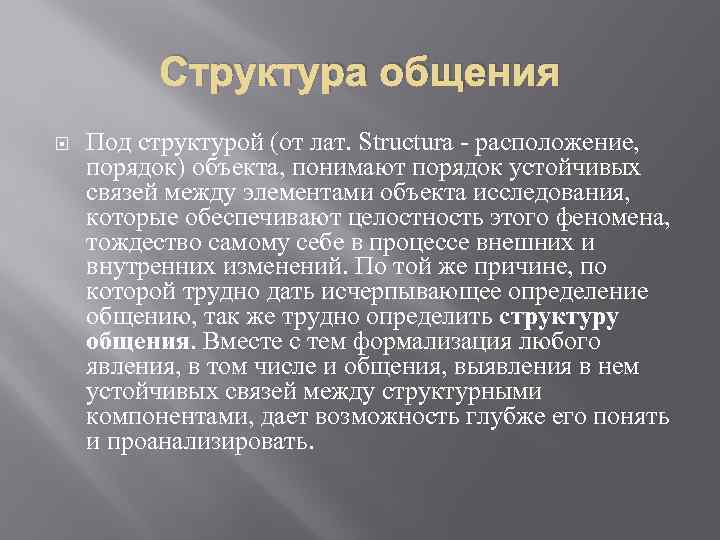 Структура общения

Под структурой (от лат. Structura - расположение, порядок) объекта, понимают порядок устойчивых связей между элементами объекта исследования, которые обеспечивают целостность этого феномена, тождество самому себе в процессе внешних и внутренних изменений. По той же причине, по которой трудно дать исчерпывающее определение общению, так же трудно определить структуру общения. Вместе с тем формализация любого явления, в том числе и общения, выявления в нем устойчивых связей между структурными компонентами, дает возможность глубже его понять и проанализировать.